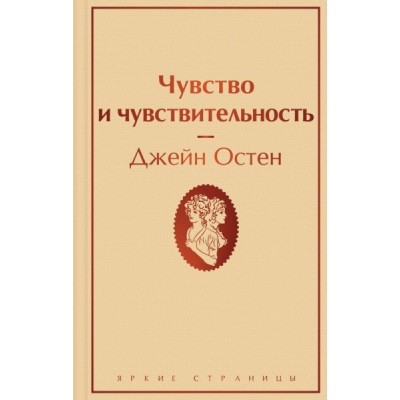 Чувство и чувствительность

—

Джейн Остен

ЯРКИЕ СТРАНИЦЫ